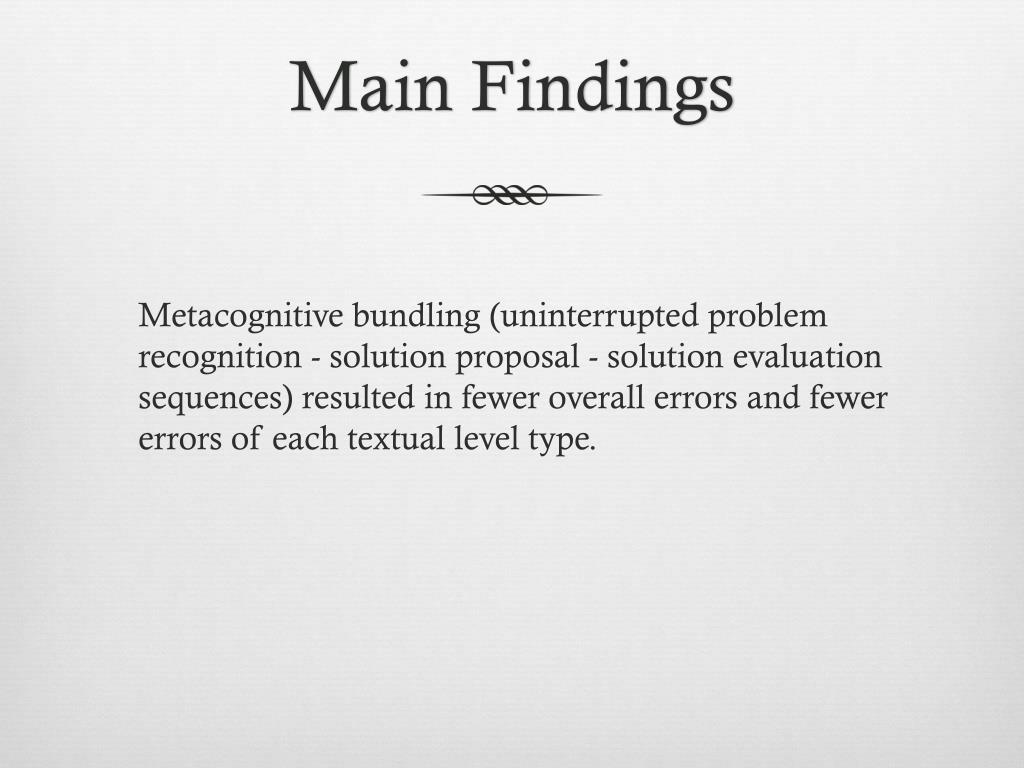 Main Findings

Metacognitive bundling (uninterrupted problem recognition - solution proposal - solution evaluation sequences) resulted in fewer overall errors and fewer errors of each textual level type.